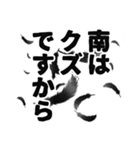 南は
クズ
ですから